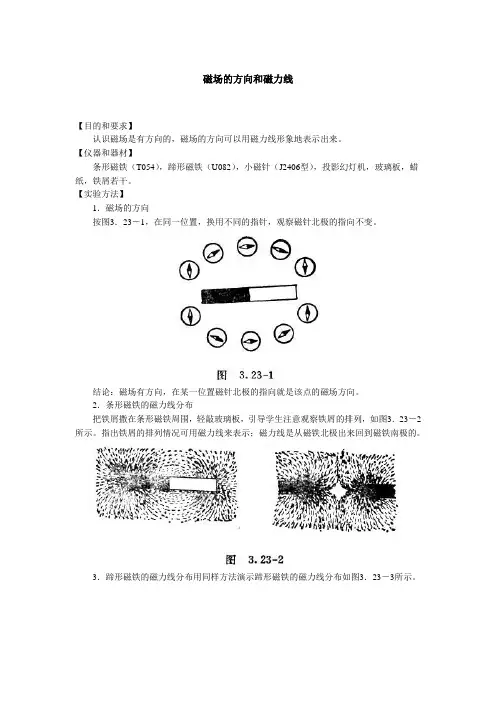 磁场的方向和磁力线

【目的和要求】

认识磁场是有方向的，磁场的方向可以用磁力线形象地表示出来。

【仪器和器材】

条形磁铁（T054），蹄形磁铁（U082），小磁针（J2406型），投影幻灯机，玻璃板，蜡纸，铁屑若干。

【实验方法】

1．磁场的方向

按图3．23－1，在同一位置，换用不同的指针，观察磁针北极的指向不变。

图 3.23-1

结论：磁场有方向，在某一位置磁针北极的指向就是该点的磁场方向。

2．条形磁铁的磁力线分布

把铁屑撒在条形磁铁周围，轻敲玻璃板，引导学生注意观察铁屑的排列，如图3．23－2所示。指出铁屑的排列情况可用磁力线来表示：磁力线是从磁铁北极出来回到磁铁南极的。

图 3.23-2

3．蹄形磁铁的磁力线分布用同样方法演示蹄形磁铁的磁力线分布如图3．23－3所示。